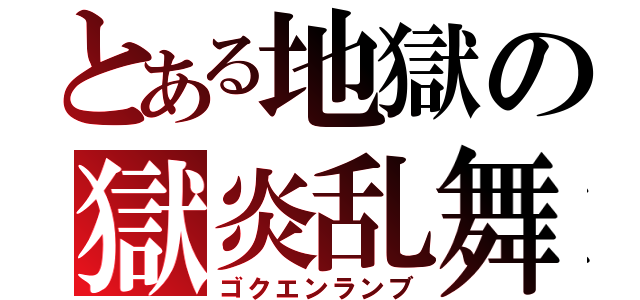 とある地獄の
獄炎乱舞
ゴクエンランブ